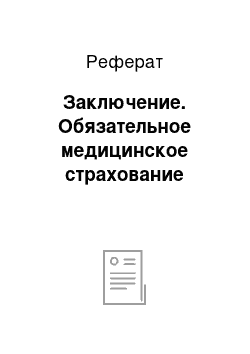 Реферат

Заключение. Обязательное медицинское страхование